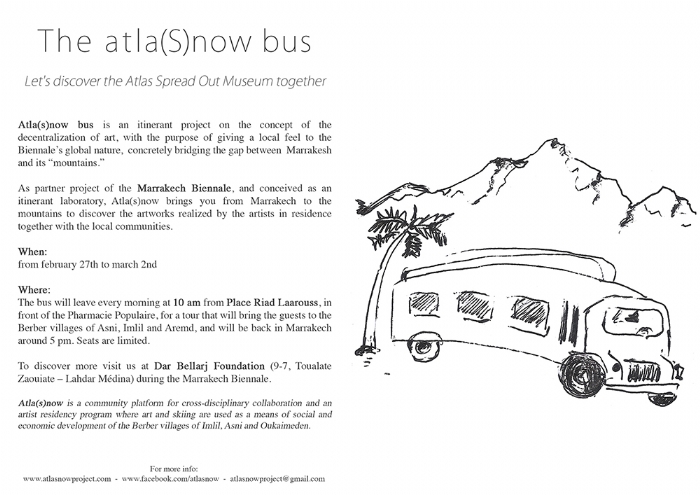 The atla(S)now bus

Let's discover the Atlas Spread Out Museum together

Atla(s)now bus is an itinerant project on the concept of the decentralization of art, with the purpose of giving a local feel to the Biennale's global nature, concretely bridging the gap between Marrakesh and its "mountains."

As partner project of the Marrakech Biennale, and conceived as an itinerant laboratory, Atla(s)now brings you from Marrakech to the mountains to discover the artworks realized by the artists in residence together with the local communities.

When:
from february 27th to march 2nd

Where:
The bus will leave every morning at 10 am from Place Riad Laarouss, in front of the Pharmacie Populaire, for a tour that will bring the guests to the Berber villages of Asni, Imlil and Aremd, and will be back in Marrakech around 5 pm. Seats are limited.

To discover more visit us at Dar Bellarj Foundation (9-7, Toualate Zaouiate – Lahdar Médina) during the Marrakech Biennale.

Atla(s)now is a community platform for cross-disciplinary collaboration and an artist residency program where art and skiing are used as a means of social and economic development of the Berber villages of Imlil, Asni and Oukaimeden.

For more info:
www.atlasnowproject.com - www.facebook.com/atlasnow - atlasnowproject@gmail.com